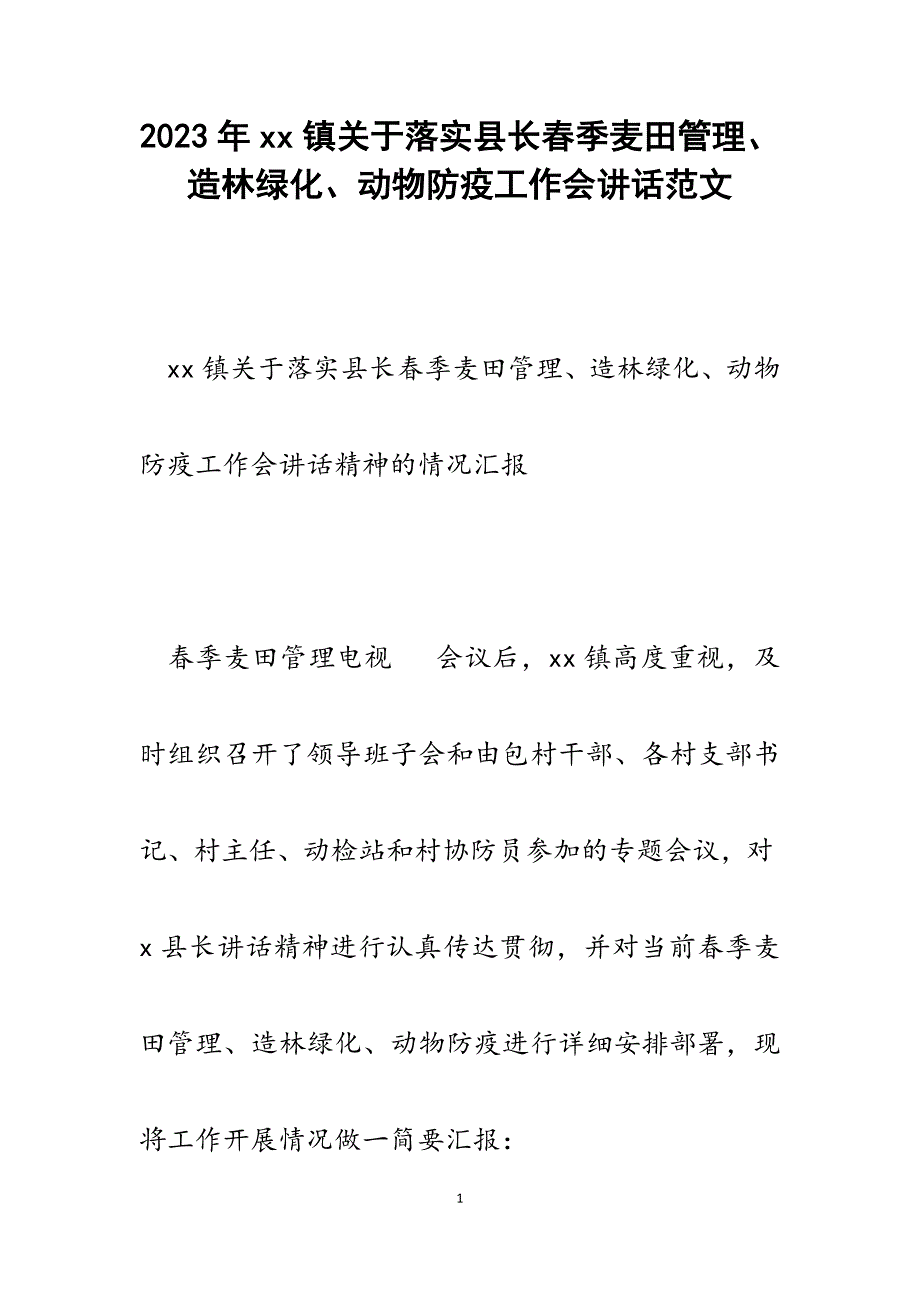 2023年xx镇关于落实县长春季麦田管理、造林绿化、动物防疫工作会讲话范文

xx镇关于落实县长春季麦田管理、造林绿化、动物防疫工作会讲话精神的情况汇报

春季麦田管理电视 会议后，xx镇高度重视，及时组织召开了领导班子会和由包村干部、各村支部书记、村主任、动检站和村协防员参加的专题会议，对x县长讲话精神进行认真传达贯彻，并对当前春季麦田管理、造林绿化、动物防疫进行详细安排部署，现将工作开展情况做一简要汇报：

1